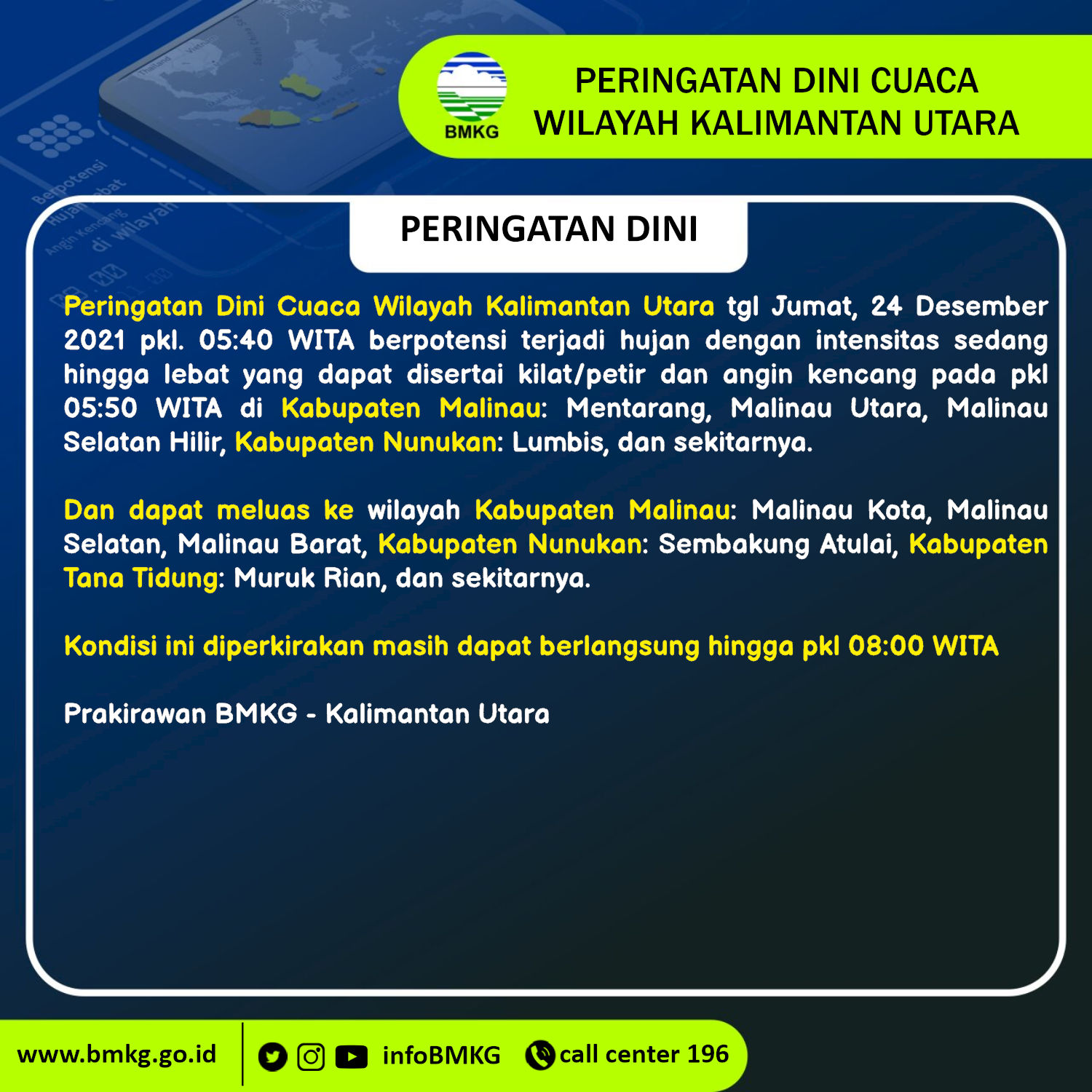 BMKG

PERINGATAN DINI CUACA
WILAYAH KALIMANTAN UTARA

PERINGATAN DINI

Peringatan Dini Cuaca Wilayah Kalimantan Utara tgl Jumat, 24 Desember 2021 pkl. 05:40 WITA berpotensi terjadi hujan dengan intensitas sedang hingga lebat yang dapat disertai kilat/petir dan angin kencang pada pkl 05:50 WITA di Kabupaten Malinau: Mentarang, Malinau Utara, Malinau Selatan Hilir, Kabupaten Nunukan: Lumbis, dan sekitarnya.

Dan dapat meluas ke wilayah Kabupaten Malinau: Malinau Kota, Malinau Selatan, Malinau Barat, Kabupaten Nunukan: Sembakung Atulai, Kabupaten Tana Tidung: Muruk Rian, dan sekitarnya.

Kondisi ini diperkirakan masih dapat berlangsung hingga pkl 08:00 WITA

Prakirawan BMKG - Kalimantan Utara

www.bmkg.go.id infoBMKG call center 196